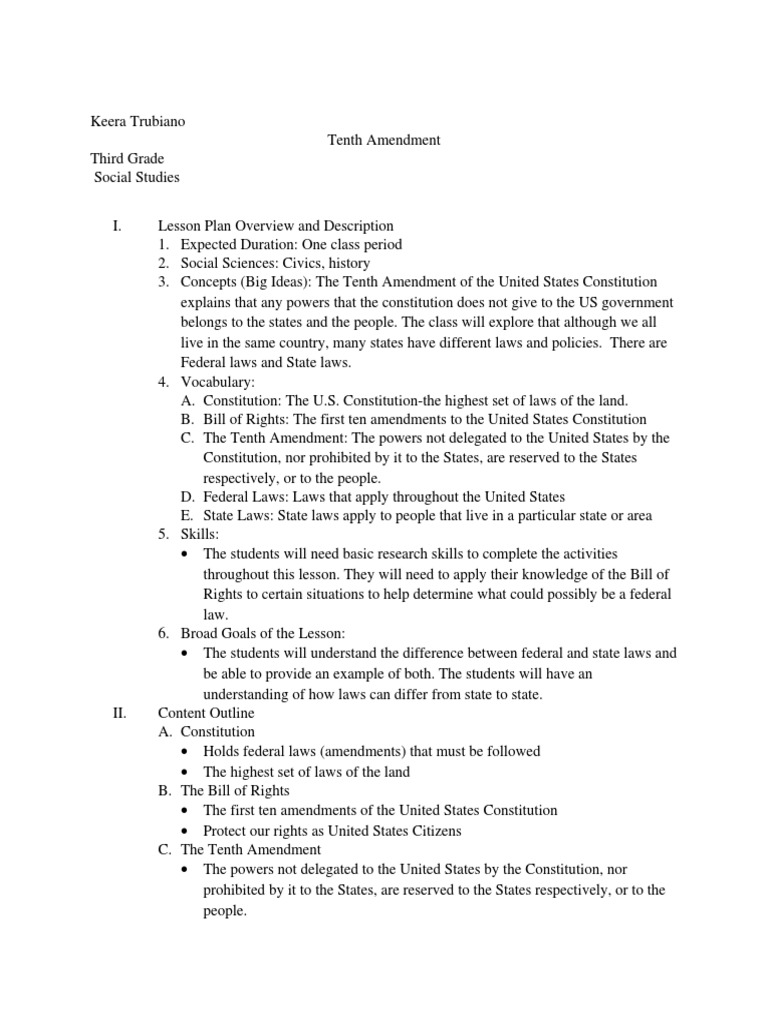 Keera Trubiano

Tenth Amendment

Third Grade
Social Studies

I. Lesson Plan Overview and Description
1. Expected Duration: One class period
2. Social Sciences: Civics, history
3. Concepts (Big Ideas): The Tenth Amendment of the United States Constitution explains that any powers that the constitution does not give to the US government belongs to the states and the people. The class will explore that although we all live in the same country, many states have different laws and policies. There are Federal laws and State laws.
4. Vocabulary:
A. Constitution: The U.S. Constitution-the highest set of laws of the land.
B. Bill of Rights: The first ten amendments to the United States Constitution
C. The Tenth Amendment: The powers not delegated to the United States by the Constitution, nor prohibited by it to the States, are reserved to the States respectively, or to the people.
D. Federal Laws: Laws that apply throughout the United States
E. State Laws: State laws apply to people that live in a particular state or area
5. Skills:
• The students will need basic research skills to complete the activities throughout this lesson. They will need to apply their knowledge of the Bill of Rights to certain situations to help determine what could possibly be a federal law.
6. Broad Goals of the Lesson:
• The students will understand the difference between federal and state laws and be able to provide an example of both. The students will have an understanding of how laws can differ from state to state.

II. Content Outline
A. Constitution
• Holds federal laws (amendments) that must be followed
• The highest set of laws of the land
B. The Bill of Rights
• The first ten amendments of the United States Constitution
• Protect our rights as United States Citizens
C. The Tenth Amendment
• The powers not delegated to the United States by the Constitution, nor prohibited by it to the States, are reserved to the States respectively, or to the people.